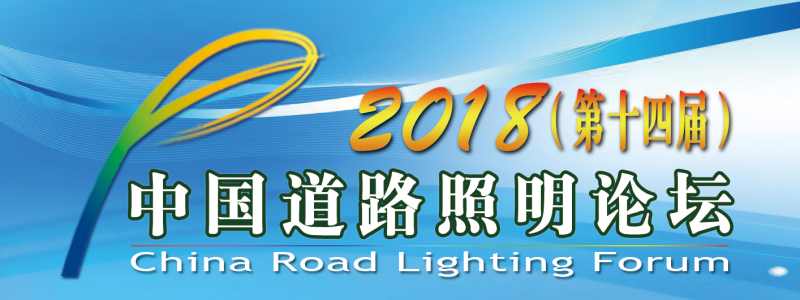 2018（第十四届）
中国道路照明论坛
China Road Lighting Forum